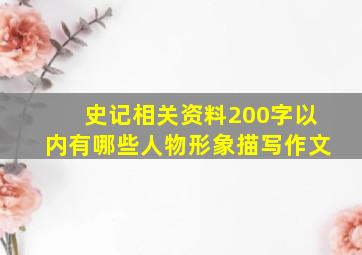 史记相关资料200字以内有哪些人物形象描写作文